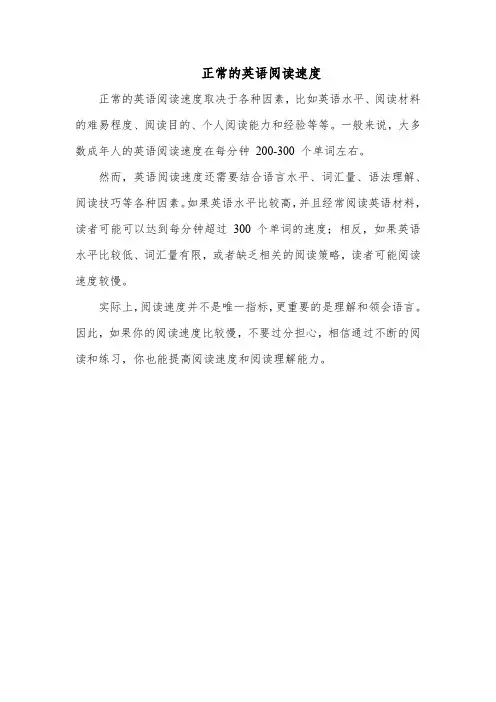 正常的英语阅读速度

正常的英语阅读速度取决于各种因素，比如英语水平、阅读材料的难易程度、阅读目的、个人阅读能力和经验等等。一般来说，大多数成年人的英语阅读速度在每分钟 200-300 个单词左右。

然而，英语阅读速度还需要结合语言水平、词汇量、语法理解、阅读技巧等各种因素。如果英语水平比较高，并且经常阅读英语材料，读者可能可以达到每分钟超过 300 个单词的速度；相反，如果英语水平比较低、词汇量有限，或者缺乏相关的阅读策略，读者可能阅读速度较慢。

实际上，阅读速度并不是唯一指标，更重要的是理解和领会语言。因此，如果你的阅读速度比较慢，不要过分担心，相信通过不断的阅读和练习，你也能提高阅读速度和阅读理解能力。